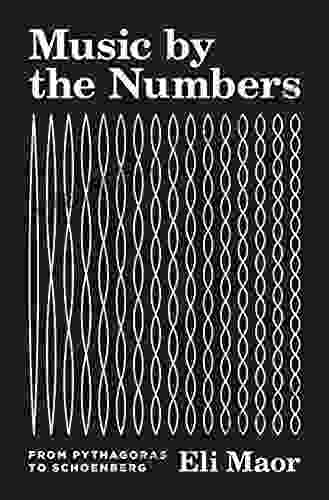 Music by the Numbers

FROM PYTHAGORAS TO SCHOENBERG

Eli Maor